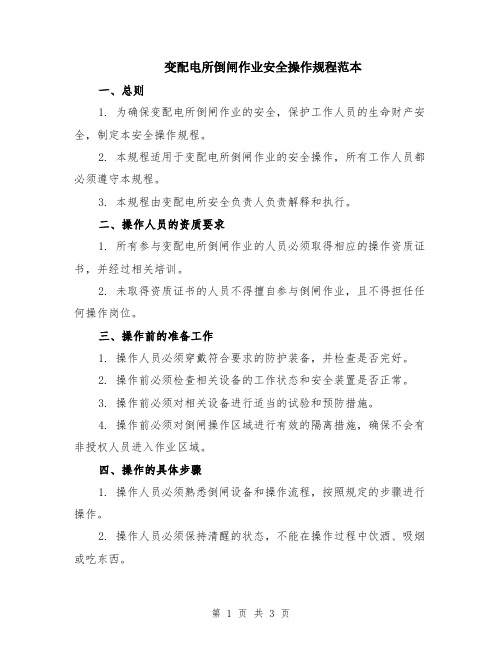 变配电所倒闸作业安全操作规程范本

一、总则

1. 为确保变配电所倒闸作业的安全，保护工作人员的生命财产安全，制定本安全操作规程。

2. 本规程适用于变配电所倒闸作业的安全操作，所有工作人员都必须遵守本规程。

3. 本规程由变配电所安全负责人负责解释和执行。

二、操作人员的资质要求

1. 所有参与变配电所倒闸作业的人员必须取得相应的操作资质证书，并经过相关培训。

2. 未取得资质证书的人员不得擅自参与倒闸作业，且不得担任任何操作岗位。

三、操作前的准备工作

1. 操作人员必须穿戴符合要求的防护装备，并检查是否完好。

2. 操作前必须检查相关设备的工作状态和安全装置是否正常。

3. 操作前必须对相关设备进行适当的试验和预防措施。

4. 操作前必须对倒闸操作区域进行有效的隔离措施，确保不会有非授权人员进入作业区域。

四、操作的具体步骤

1. 操作人员必须熟悉倒闸设备和操作流程，按照规定的步骤进行操作。

2. 操作人员必须保持清醒的状态，不能在操作过程中饮酒、吸烟或吃东西。

第 1 页 共 3 页